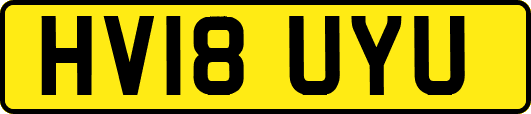 HV18 UYU